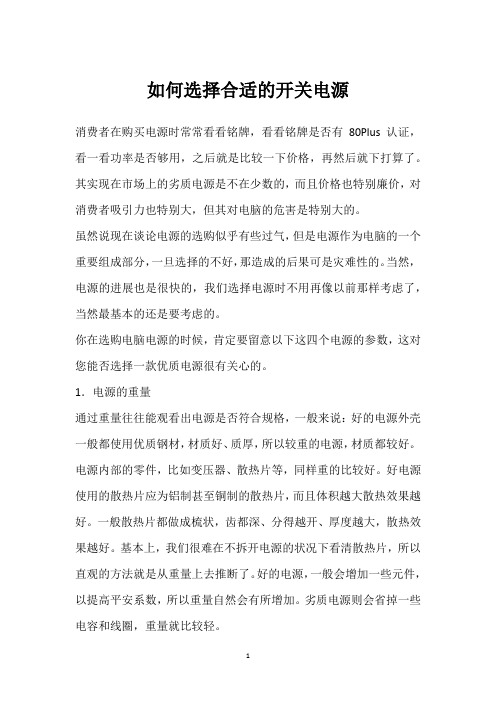 如何选择合适的开关电源

消费者在购买电源时常常看看铭牌，看看铭牌是否有 80Plus 认证，看一看功率是否够用，之后就是比较一下价格，再然后就下打算了。其实现在市场上的劣质电源是不在少数的，而且价格也特别廉价，对消费者吸引力也特别大，但其对电脑的危害是特别大的。

虽然说现在谈论电源的选购似乎有些过气，但是电源作为电脑的一个重要组成部分，一旦选择的不好，那造成的后果可是灾难性的。当然，电源的进展也是很快的，我们选择电源时不用再像以前那样考虑了，当然最基本的还是要考虑的。

你在选购电脑电源的时候，肯定要留意以下这四个电源的参数，这对您能否选择一款优质电源很有关心的。

1．电源的重量

通过重量往往能观看出电源是否符合规格，一般来说：好的电源外壳一般都使用优质钢材，材质好、质厚，所以较重的电源，材质都较好。电源内部的零件，比如变压器、散热片等，同样重的比较好。好电源使用的散热片应为铝制甚至铜制的散热片，而且体积越大散热效果越好。一般散热片都做成梳状，齿都深、分得越开、厚度越大，散热效果越好。基本上，我们很难在不拆开电源的状况下看清散热片，所以直观的方法就是从重量上去推断了。好的电源，一般会增加一些元件，以提高平安系数，所以重量自然会有所增加。劣质电源则会省掉一些电容和线圈，重量就比较轻。

1